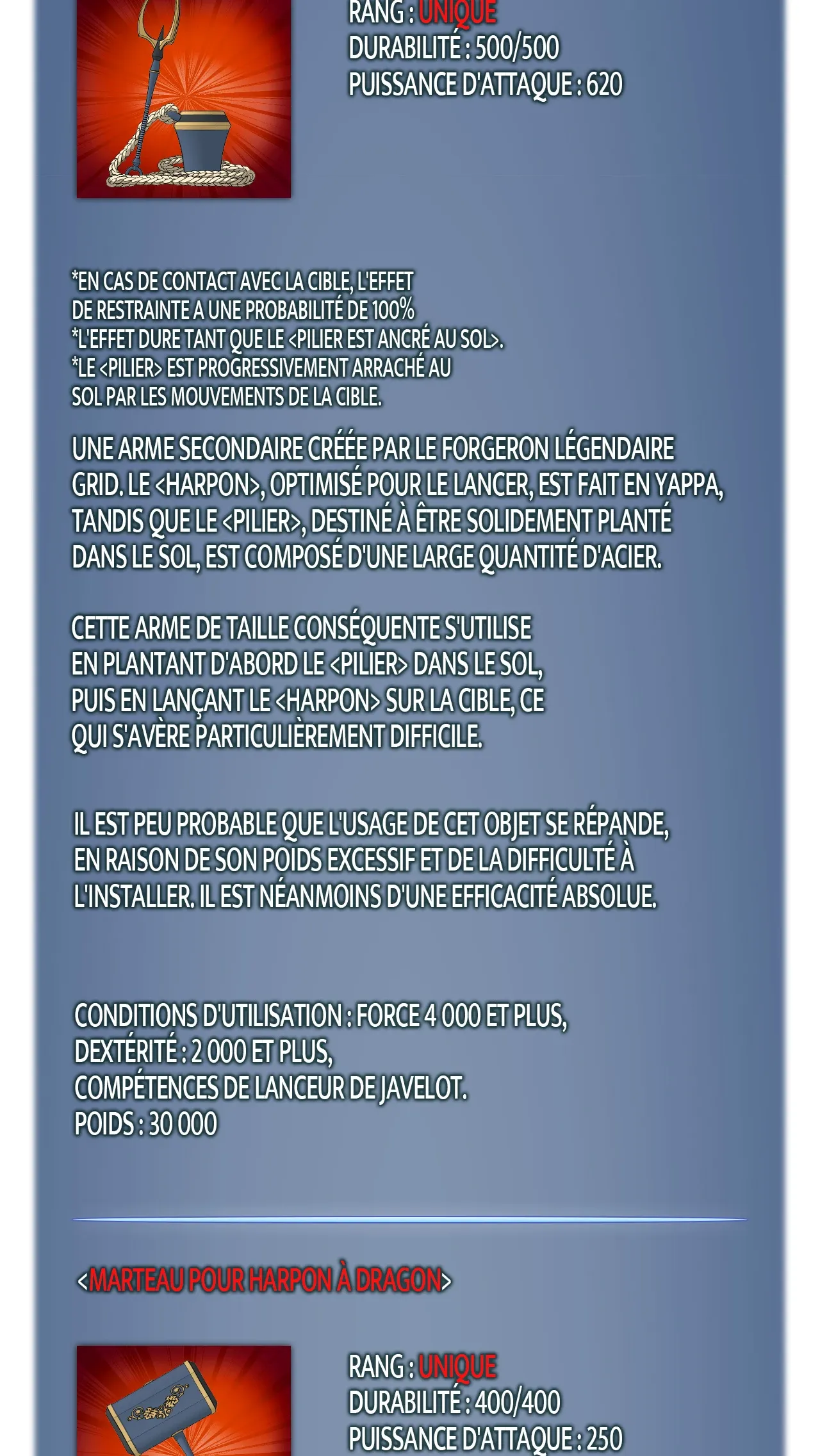 RANG : UNIQUE
DURABILITÉ : 500/500
PUISSANCE D'ATTAQUE : 620

*EN CAS DE CONTACT AVEC LA CIBLE, L'EFFET DE RESTRAINTE A UNE PROBABILITÉ DE 100%
*L'EFFET DURE TANT QUE LE <PILIER EST ANCRÉ AU SOL>.
*LE <PILIER> EST PROGRESSIVEMENT ARRACHÉ AU SOL PAR LES MOUVEMENTS DE LA CIBLE.

UNE ARME SECONDAIRE CRÉÉE PAR LE FORGERON LÉGENDAIRE GRID. LE <HARPON>, OPTIMISÉ POUR LE LANCER, EST FAIT EN YAPPA, TANDIS QUE LE <PILIER>, DESTINÉ À ÊTRE SOLIDEMENT PLANTÉ DANS LE SOL, EST COMPOSÉ D'UNE LARGE QUANTITÉ D'ACIER.

CETTE ARME DE TAILLE CONSÉQUENTE S'UTILISE EN PLANTANT D'ABORD LE <PILIER> DANS LE SOL, PUIS EN LANÇANT LE <HARPON> SUR LA CIBLE, CE QUI S'AVÈRE PARTICULIÈREMENT DIFFICILE.

IL EST PEU PROBABLE QUE L'USAGE DE CET OBJET SE RÉPANDE, EN RAISON DE SON POIDS EXCESSIF ET DE LA DIFFICULTÉ À L'INSTALLER. IL EST NÉANMOINS D'UNE EFFICACITÉ ABSOLUE.

CONDITIONS D'UTILISATION : FORCE 4 000 ET PLUS,
DEXTÉRITÉ : 2 000 ET PLUS,
COMPÉTENCES DE LANCEUR DE JAVELOT.
POIDS : 30 000

<MARTEAU POUR HARPON À DRAGON>

RANG : UNIQUE
DURABILITÉ : 400/400
PUISSANCE D'ATTAQUE : 250